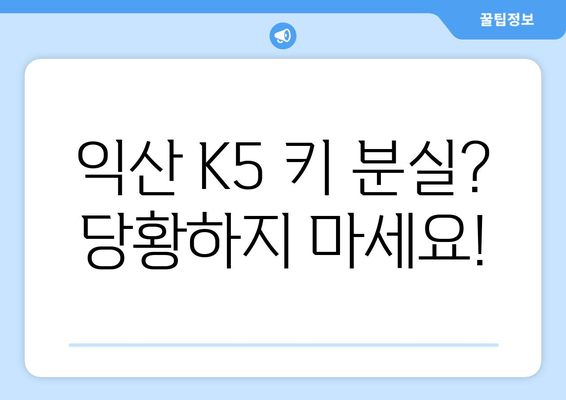 꿀팁정보

익산 K5 키 분실? 당황하지 마세요!